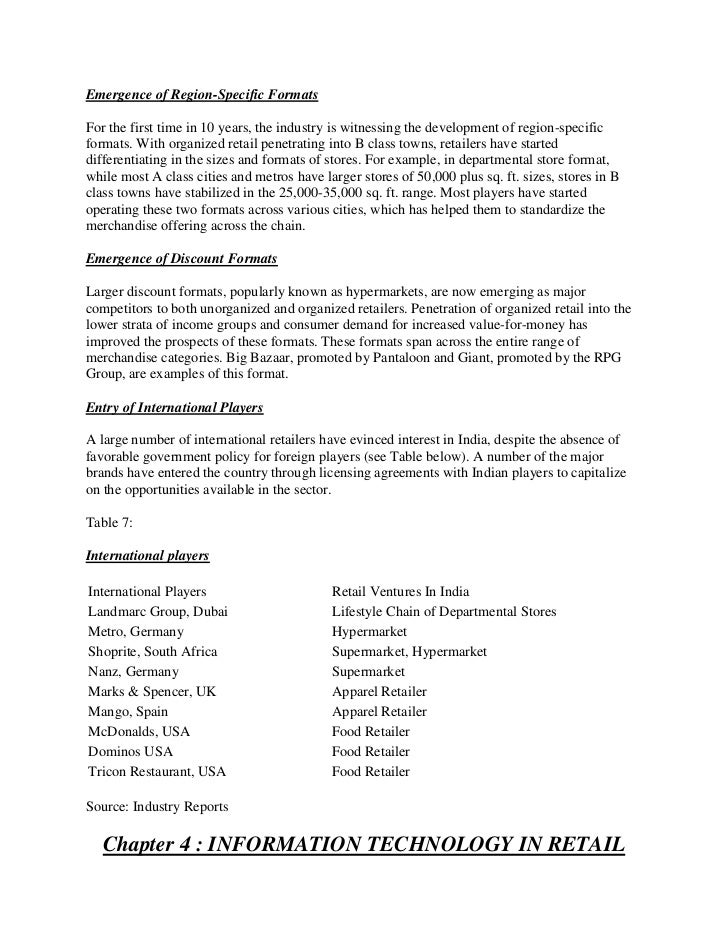 Emergence of Region-Specific Formats

For the first time in 10 years, the industry is witnessing the development of region-specific formats. With organized retail penetrating into B class towns, retailers have started differentiating in the sizes and formats of stores. For example, in departmental store format, while most A class cities and metros have larger stores of 50,000 plus sq. ft. sizes, stores in B class towns have stabilized in the 25,000-35,000 sq. ft. range. Most players have started operating these two formats across various cities, which has helped them to standardize the merchandise offering across the chain.

Emergence of Discount Formats

Larger discount formats, popularly known as hypermarkets, are now emerging as major competitors to both unorganized and organized retailers. Penetration of organized retail into the lower strata of income groups and consumer demand for increased value-for-money has improved the prospects of these formats. These formats span across the entire range of merchandise categories. Big Bazaar, promoted by Pantaloon and Giant, promoted by the RPG Group, are examples of this format.

Entry of International Players

A large number of international retailers have evinced interest in India, despite the absence of favorable government policy for foreign players (see Table below). A number of the major brands have entered the country through licensing agreements with Indian players to capitalize on the opportunities available in the sector.

Table 7:

International players

| International Players | Retail Ventures In India |
|---|---|
| Landmarc Group, Dubai | Lifestyle Chain of Departmental Stores |
| Metro, Germany | Hypermarket |
| Shoprite, South Africa | Supermarket, Hypermarket |
| Nanz, Germany | Supermarket |
| Marks & Spencer, UK | Apparel Retailer |
| Mango, Spain | Apparel Retailer |
| McDonalds, USA | Food Retailer |
| Dominos USA | Food Retailer |
| Tricon Restaurant, USA | Food Retailer |

Source: Industry Reports

Chapter 4 : INFORMATION TECHNOLOGY IN RETAIL